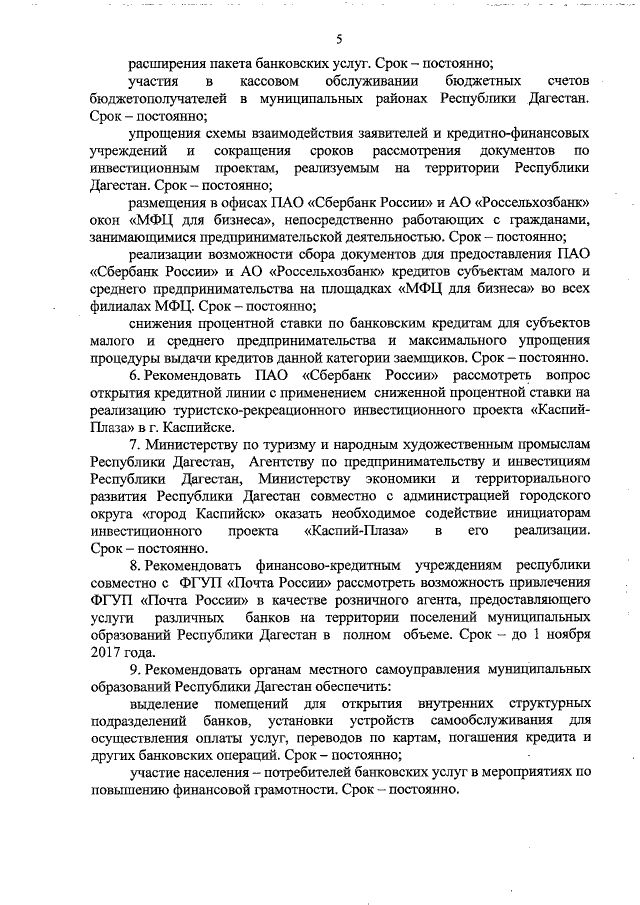 5

расширения пакета банковских услуг. Срок – постоянно;

участия в кассовом обслуживании бюджетных счетов бюджетополучателей в муниципальных районах Республики Дагестан. Срок – постоянно;

упрощения схемы взаимодействия заявителей и кредитно-финансовых учреждений и сокращения сроков рассмотрения документов по инвестиционным проектам, реализуемым на территории Республики Дагестан. Срок – постоянно;

размещения в офисах ПАО «Сбербанк России» и АО «Россельхозбанк» окон «МФЦ для бизнеса», непосредственно работающих с гражданами, занимающимися предпринимательской деятельностью. Срок – постоянно;

реализации возможности сбора документов для предоставления ПАО «Сбербанк России» и АО «Россельхозбанк» кредитов субъектам малого и среднего предпринимательства на площадках «МФЦ для бизнеса» во всех филиалах МФЦ. Срок – постоянно;

снижения процентной ставки по банковским кредитам для субъектов малого и среднего предпринимательства и максимального упрощения процедуры выдачи кредитов данной категории заемщиков. Срок – постоянно.

6. Рекомендовать ПАО «Сбербанк России» рассмотреть вопрос открытия кредитной линии с применением сниженной процентной ставки на реализацию туристско-рекреационного инвестиционного проекта «Каспий-Плаза» в г. Каспийске.

7. Министерству по туризму и народным художественным промыслам Республики Дагестан, Агентству по предпринимательству и инвестициям Республики Дагестан, Министерству экономики и территориального развития Республики Дагестан совместно с администрацией городского округа «город Каспийск» оказать необходимое содействие инициаторам инвестиционного проекта «Каспий-Плаза» в его реализации. Срок – постоянно.

8. Рекомендовать финансово-кредитным учреждениям республики совместно с ФГУП «Почта России» рассмотреть возможность привлечения ФГУП «Почта России» в качестве розничного агента, предоставляющего услуги различных банков на территории поселений муниципальных образований Республики Дагестан в полном объеме. Срок – до 1 ноября 2017 года.

9. Рекомендовать органам местного самоуправления муниципальных образований Республики Дагестан обеспечить:

выделение помещений для открытия внутренних структурных подразделений банков, установки устройств самообслуживания для осуществления оплаты услуг, переводов по картам, погашения кредита и других банковских операций. Срок – постоянно;

участие населения – потребителей банковских услуг в мероприятиях по повышению финансовой грамотности. Срок – постоянно.